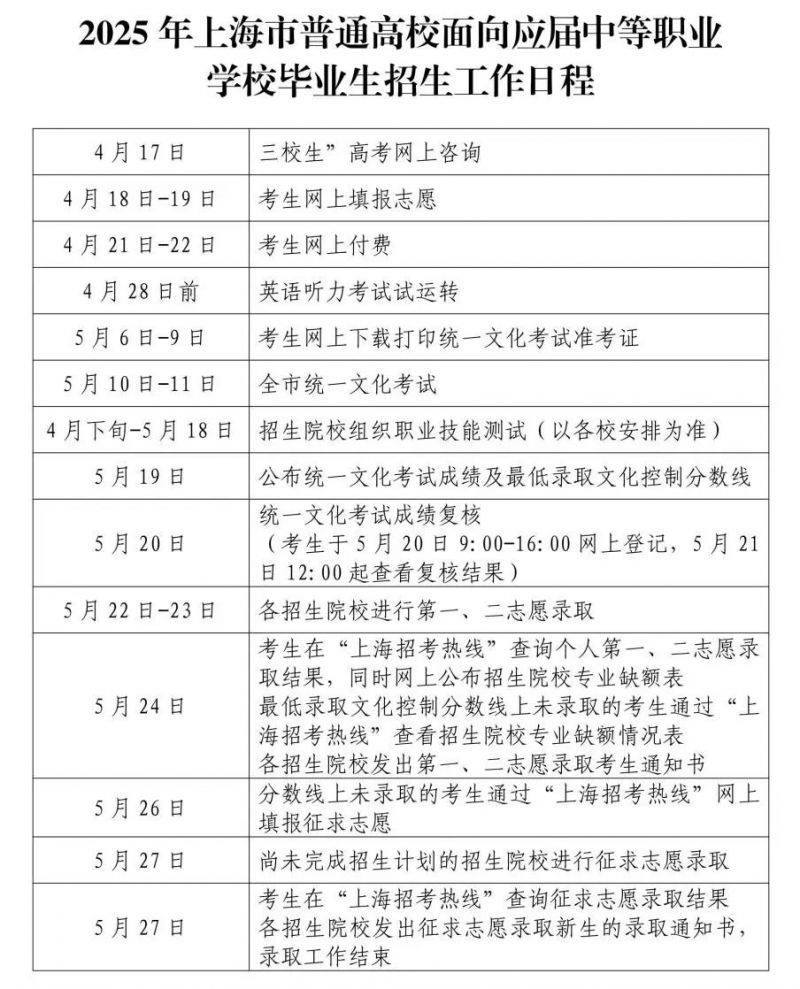 2025 年上海市普通高校面向应届中等职业学校毕业生招生工作日程

| | |
|---|---|
| 4 月 17 日 | 三校生”高考网上咨询 |
| 4 月 18 日-19 日 | 考生网上填报志愿 |
| 4 月 21 日-22 日 | 考生网上付费 |
| 4 月 28 日前 | 英语听力考试试运转 |
| 5 月 6 日-9 日 | 考生网上下载打印统一文化考试准考证 |
| 5 月 10 日-11 日 | 全市统一文化考试 |
| 4 月下旬-5 月 18 日 | 招生院校组织职业技能测试（以各校安排为准） |
| 5 月 19 日 | 公布统一文化考试成绩及最低录取文化控制分数线 |
| 5 月 20 日 | 统一文化考试成绩复核（考生于 5 月 20 日 9:00-16:00 网上登记，5 月 21 日 12:00 起查看复核结果） |
| 5 月 22 日-23 日 | 各招生院校进行第一、二志愿录取 |
| 5 月 24 日 | 考生在“上海招考热线”查询个人第一、二志愿录取结果，同时网上公布招生院校专业缺额表 最低录取文化控制分数线上未录取的考生通过“上海招考热线”查看招生院校专业缺额情况表 各招生院校发出第一、二志愿录取考生通知书 |
| 5 月 26 日 | 分数线上未录取的考生通过“上海招考热线”网上填报征求志愿 |
| 5 月 27 日 | 尚未完成招生计划的招生院校进行征求志愿录取 |
| 5 月 27 日 | 考生在“上海招考热线”查询征求志愿录取结果 各招生院校发出征求志愿录取新生的录取通知书，录取工作结束 |